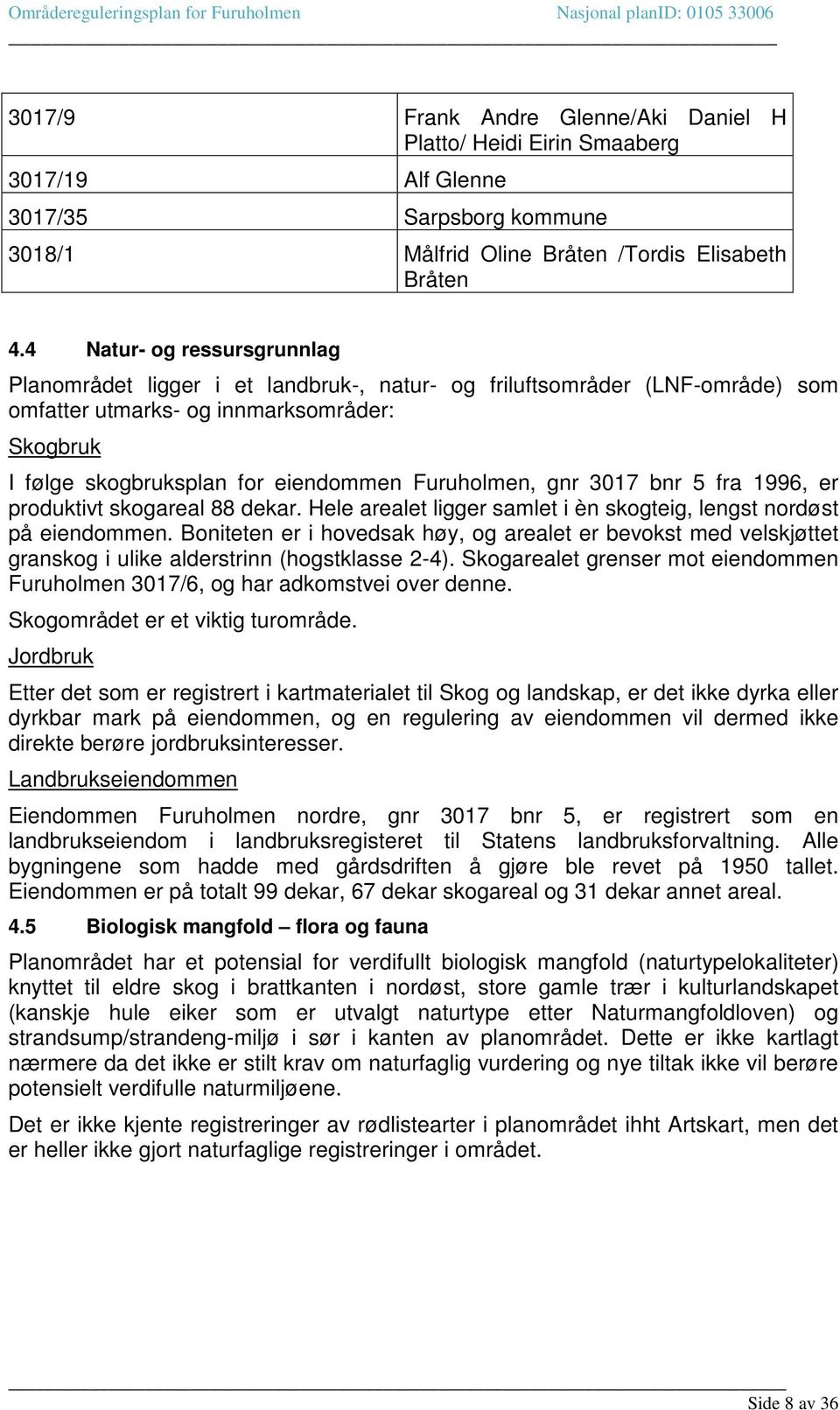 Områdereguleringsplan for Furuholmen Nasjonal planID: 0105 33006

| 3017/9 | Frank Andre Glenne/Aki Daniel H Platto/ Heidi Eirin Smaaberg |
|---|---|
| 3017/19 | Alf Glenne |
| 3017/35 | Sarpsborg kommune |
| 3018/1 | Målfrid Oline Bråten /Tordis Elisabeth Bråten |

4.4 Natur- og ressursgrunnlag

Planområdet ligger i et landbruk-, natur- og friluftsområder (LNF-område) som omfatter utmarks- og innmarksområder:

Skogbruk

I følge skogbruksplan for eiendommen Furuholmen, gnr 3017 bnr 5 fra 1996, er produktivt skogareal 88 dekar. Hele arealet ligger samlet i èn skogteig, lengst nordøst på eiendommen. Boniteten er i hovedsak høy, og arealet er bevokst med velskjøttet granskog i ulike alderstrinn (hogstklasse 2-4). Skogarealet grenser mot eiendommen Furuholmen 3017/6, og har adkomstvei over denne.

Skogområdet er et viktig turområde.

Jordbruk

Etter det som er registrert i kartmaterialet til Skog og landskap, er det ikke dyrka eller dyrkbar mark på eiendommen, og en regulering av eiendommen vil dermed ikke direkte berøre jordbruksinteresser.

Landbrukseiendommen

Eiendommen Furuholmen nordre, gnr 3017 bnr 5, er registrert som en landbrukseiendom i landbruksregisteret til Statens landbruksforvaltning. Alle bygningene som hadde med gårdsdriften å gjøre ble revet på 1950 tallet. Eiendommen er på totalt 99 dekar, 67 dekar skogareal og 31 dekar annet areal.

4.5 Biologisk mangfold – flora og fauna

Planområdet har et potensial for verdifullt biologisk mangfold (naturtypelokaliteter) knyttet til eldre skog i brattkanten i nordøst, store gamle trær i kulturlandskapet (kanskje hule eiker som er utvalgt naturtype etter Naturmangfoldloven) og strandsump/strandeng-miljø i sør i kanten av planområdet. Dette er ikke kartlagt nærmere da det ikke er stilt krav om naturfaglig vurdering og nye tiltak ikke vil berøre potensielt verdifulle naturmiljøene.

Det er ikke kjente registreringer av rødlistearter i planområdet ihht Artskart, men det er heller ikke gjort naturfaglige registreringer i området.

Side 8 av 36